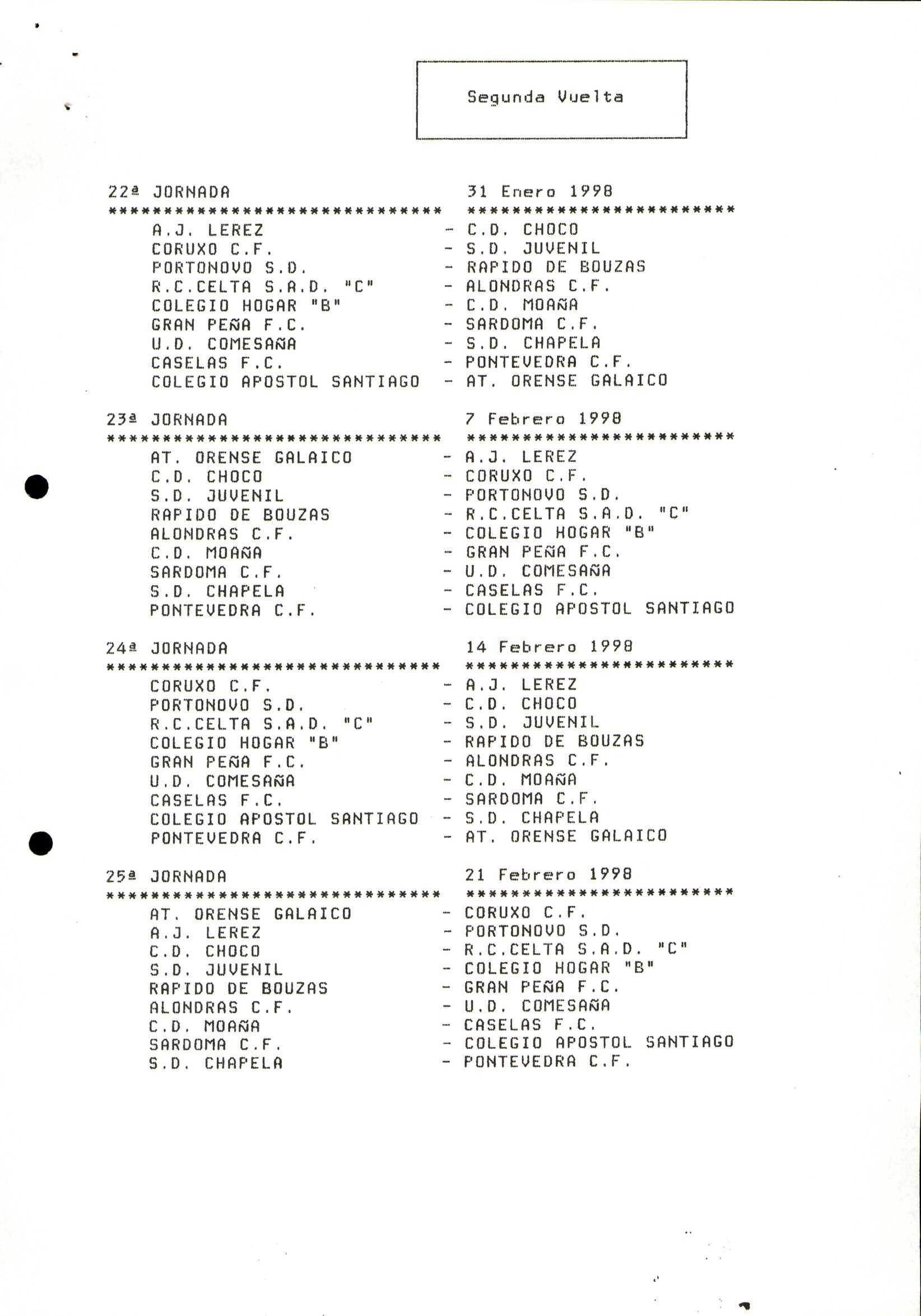 Segunda Vuelta

22ª JORNADA                    31 Enero 1998
****************************** ************************
A.J. LEREZ - C.D. CHOCO
CORUXO C.F. - S.D. JUVENIL
PORTONOVO S.D. - RAPIDO DE BOUZAS
R.C.CELTA S.A.D. "C" - ALONDRAS C.F.
COLEGIO HOGAR "B" - C.D. MOAÑA
GRAN PEÑA F.C. - SARDOMA C.F.
U.D. COMESAÑA - S.D. CHAPELA
CASELAS F.C. - PONTEVEDRA C.F.
COLEGIO APOSTOL SANTIAGO - AT. ORENSE GALAICO

23ª JORNADA                    7 Febrero 1998
****************************** ************************
AT. ORENSE GALAICO - A.J. LEREZ
C.D. CHOCO - CORUXO C.F.
S.D. JUVENIL - PORTONOVO S.D.
RAPIDO DE BOUZAS - R.C.CELTA S.A.D. "C"
ALONDRAS C.F. - COLEGIO HOGAR "B"
C.D. MOAÑA - GRAN PEÑA F.C.
SARDOMA C.F. - U.D. COMESAÑA
S.D. CHAPELA - CASELAS F.C.
PONTEVEDRA C.F. - COLEGIO APOSTOL SANTIAGO

24ª JORNADA                    14 Febrero 1998
****************************** ************************
CORUXO C.F. - A.J. LEREZ
PORTONOVO S.D. - C.D. CHOCO
R.C.CELTA S.A.D. "C" - S.D. JUVENIL
COLEGIO HOGAR "B" - RAPIDO DE BOUZAS
GRAN PEÑA F.C. - ALONDRAS C.F.
U.D. COMESAÑA - C.D. MOAÑA
CASELAS F.C. - SARDOMA C.F.
COLEGIO APOSTOL SANTIAGO - S.D. CHAPELA
PONTEVEDRA C.F. - AT. ORENSE GALAICO

25ª JORNADA                    21 Febrero 1998
****************************** ************************
AT. ORENSE GALAICO - CORUXO C.F.
A.J. LEREZ - PORTONOVO S.D.
C.D. CHOCO - R.C.CELTA S.A.D. "C"
S.D. JUVENIL - COLEGIO HOGAR "B"
RAPIDO DE BOUZAS - GRAN PEÑA F.C.
ALONDRAS C.F. - U.D. COMESAÑA
C.D. MOAÑA - CASELAS F.C.
SARDOMA C.F. - COLEGIO APOSTOL SANTIAGO
S.D. CHAPELA - PONTEVEDRA C.F.